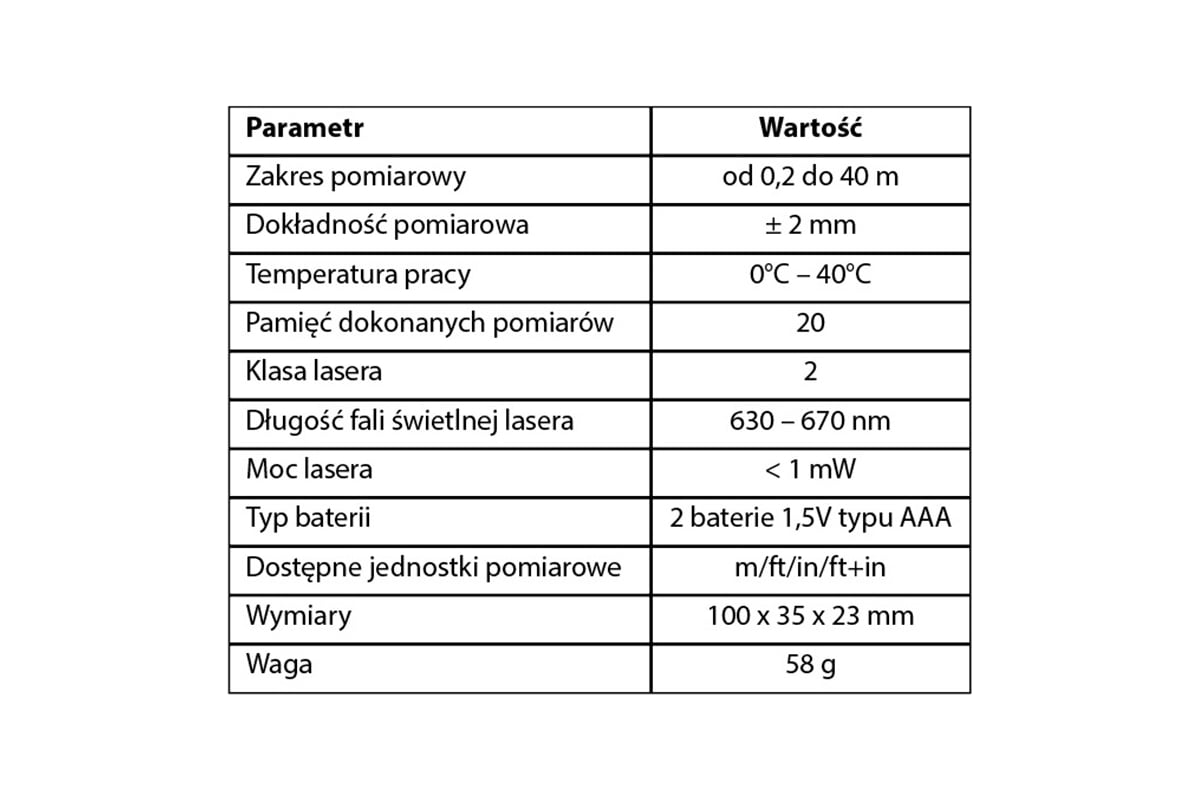 | Parametr | Wartość |
|---|---|
| Zakres pomiarowy | od 0,2 do 40 m |
| Dokładność pomiarowa | ± 2 mm |
| Temperatura pracy | 0°C – 40°C |
| Pamięć dokonanych pomiarów | 20 |
| Klasa lasera | 2 |
| Długość fali świetlnej lasera | 630 – 670 nm |
| Moc lasera | < 1 mW |
| Typ baterii | 2 baterie 1,5V typu AAA |
| Dostępne jednostki pomiarowe | m/ft/in/ft+in |
| Wymiary | 100 x 35 x 23 mm |
| Waga | 58 g |